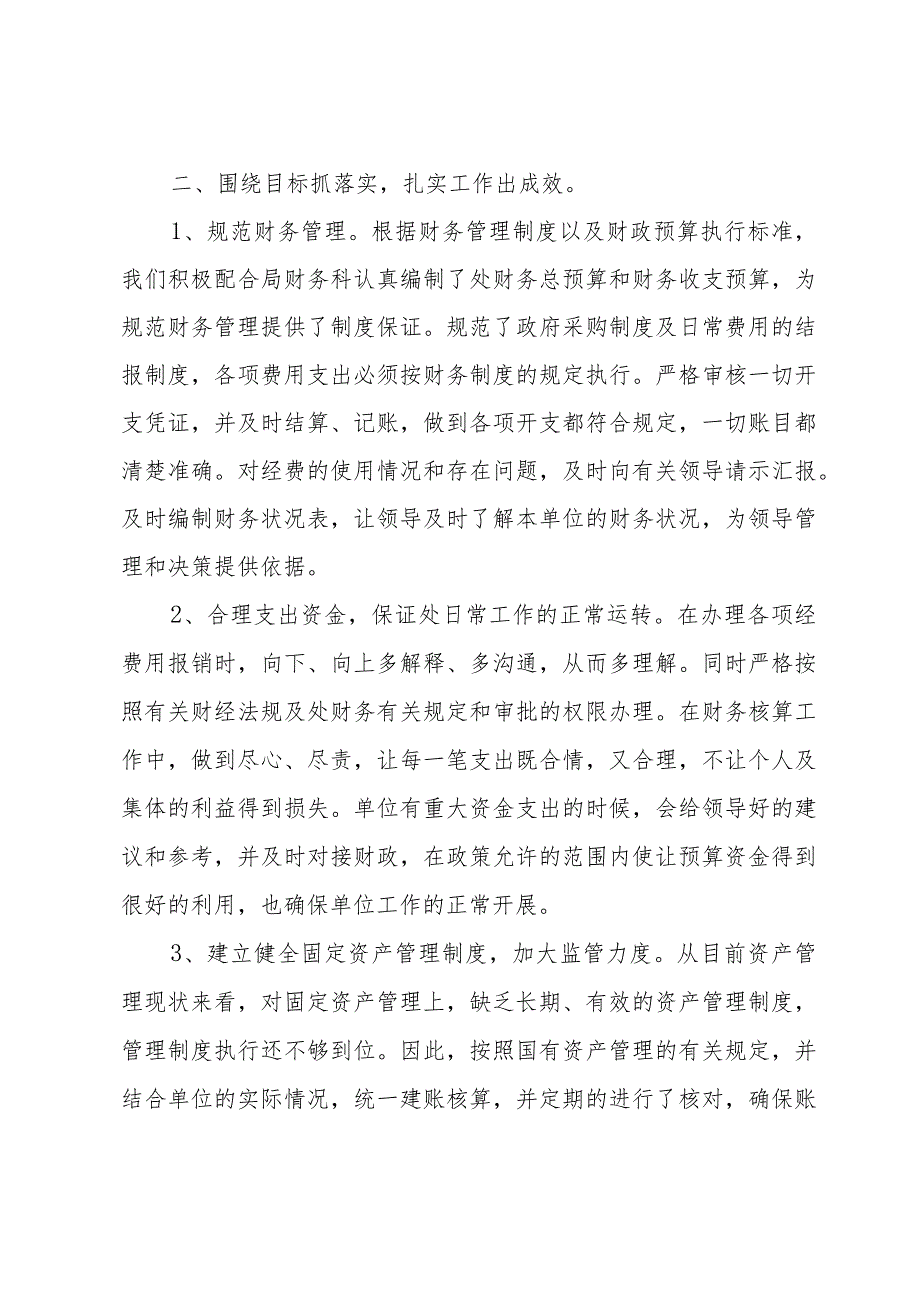 二、围绕目标抓落实，扎实工作出成效。

1、规范财务管理。根据财务管理制度以及财政预算执行标准，我们积极配合局财务科认真编制了处财务总预算和财务收支预算，为规范财务管理提供了制度保证。规范了政府采购制度及日常费用的结报制度，各项费用支出必须按财务制度的规定执行。严格审核一切开支凭证，并及时结算、记账，做到各项开支都符合规定，一切账目都清楚准确。对经费的使用情况和存在问题，及时向有关领导请示汇报。及时编制财务状况表，让领导及时了解本单位的财务状况，为领导管理和决策提供依据。

2、合理支出资金，保证处日常工作的正常运转。在办理各项经费用报销时，向下、向上多解释、多沟通，从而多理解。同时严格按照有关财经法规及处财务有关规定和审批的权限办理。在财务核算工作中，做到尽心、尽责，让每一笔支出既合情，又合理，不让个人及集体的利益得到损失。单位有重大资金支出的时候，会给领导好的建议和参考，并及时对接财政，在政策允许的范围内使让预算资金得到很好的利用，也确保单位工作的正常开展。

3、建立健全固定资产管理制度，加大监管力度。从目前资产管理现状来看，对固定资产管理上，缺乏长期、有效的资产管理制度，管理制度执行还不够到位。因此，按照国有资产管理的有关规定，并结合单位的实际情况，统一建账核算，并定期的进行了核对，确保账